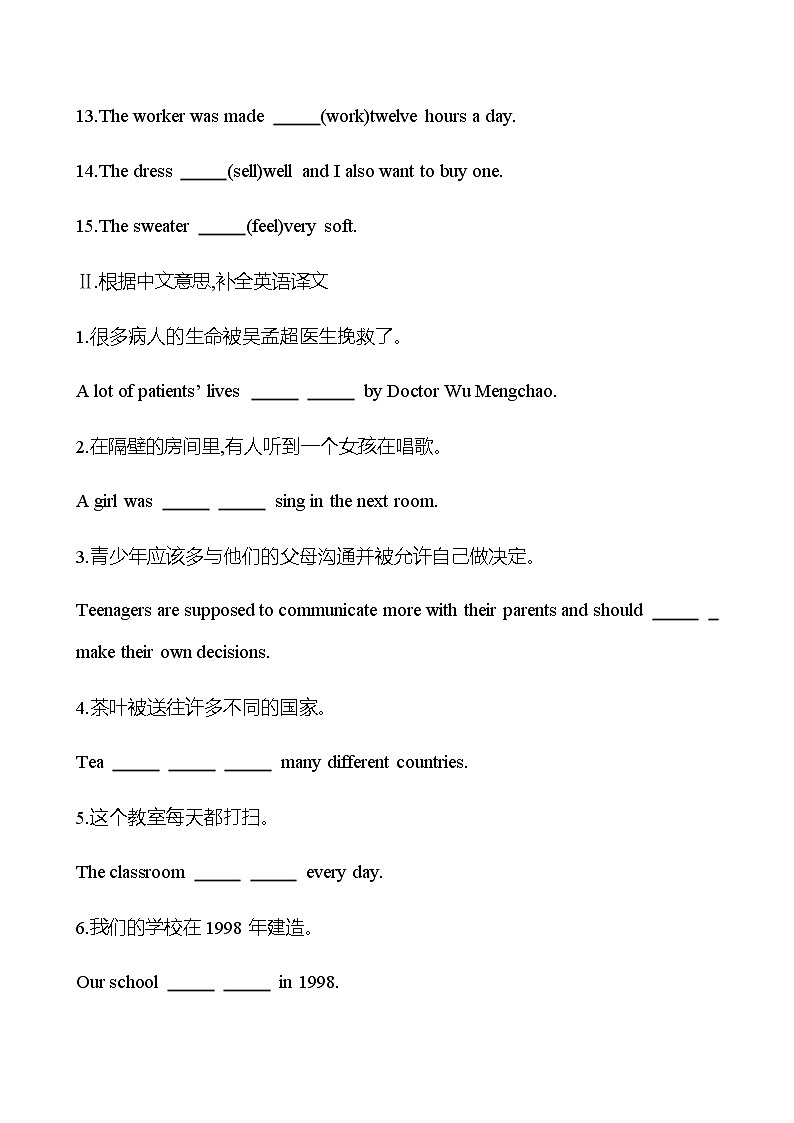 13.The worker was made _____(work)twelve hours a day.

14.The dress _____(sell)well and I also want to buy one.

15.The sweater _____(feel)very soft.

Ⅱ.根据中文意思,补全英语译文

1.很多病人的生命被吴孟超医生挽救了。

A lot of patients' lives _____ _____ by Doctor Wu Mengchao.

2.在隔壁的房间里,有人听到一个女孩在唱歌。

A girl was _____ _____ sing in the next room.

3.青少年应该多与他们的父母沟通并被允许自己做决定。

Teenagers are supposed to communicate more with their parents and should _____ _ make their own decisions.

4.茶叶被送往许多不同的国家。

Tea _____ _____ _____ many different countries.

5.这个教室每天都打扫。

The classroom _____ _____ every day.

6.我们的学校在 1998 年建造。

Our school _____ _____ in 1998.